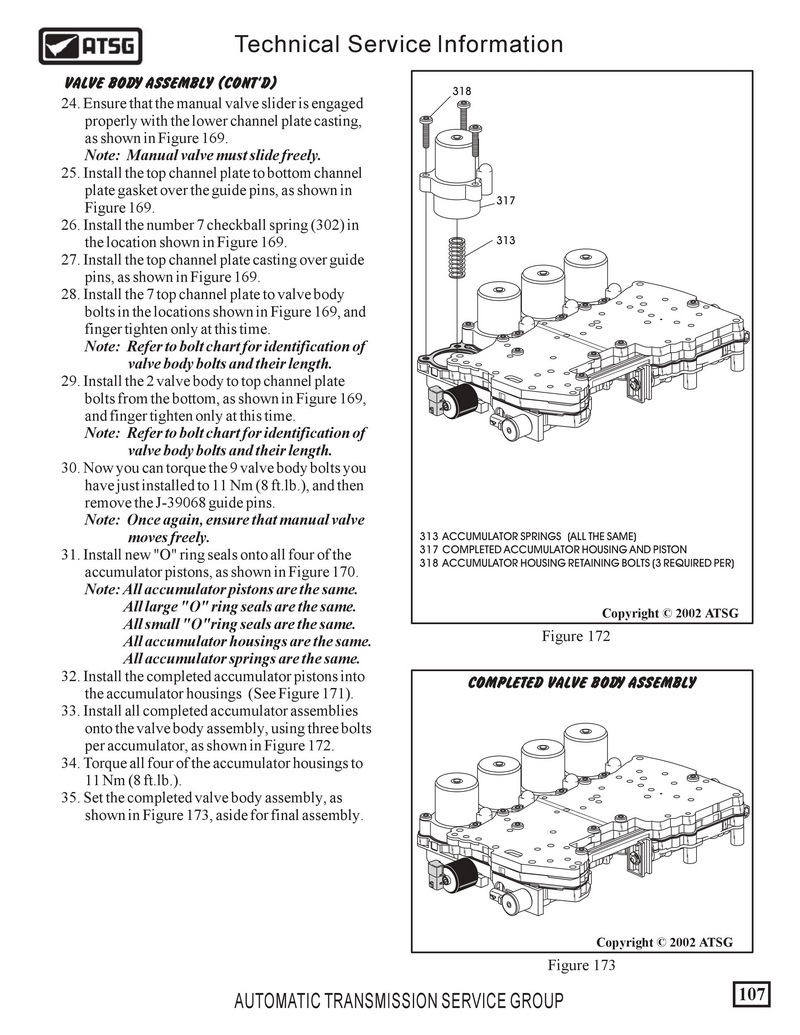 ATSG

Technical Service Information

VALVE BODY ASSEMBLY (CONT'D)

24. Ensure that the manual valve slider is engaged properly with the lower channel plate casting, as shown in Figure 169.
Note: Manual valve must slide freely.
25. Install the top channel plate to bottom channel plate gasket over the guide pins, as shown in Figure 169.
26. Install the number 7 checkball spring (302) in the location shown in Figure 169.
27. Install the top channel plate casting over guide pins, as shown in Figure 169.
28. Install the 7 top channel plate to valve body bolts in the locations shown in Figure 169, and finger tighten only at this time.
Note: Refer to bolt chart for identification of valve body bolts and their length.
29. Install the 2 valve body to top channel plate bolts from the bottom, as shown in Figure 169, and finger tighten only at this time.
Note: Refer to bolt chart for identification of valve body bolts and their length.
30. Now you can torque the 9 valve body bolts you have just installed to 11 Nm (8 ft.lb.), and then remove the J-39068 guide pins.
Note: Once again, ensure that manual valve moves freely.
31. Install new "O" ring seals onto all four of the accumulator pistons, as shown in Figure 170.
Note: All accumulator pistons are the same.
All large "O" ring seals are the same.
All small "O" ring seals are the same.
All accumulator housings are the same.
All accumulator springs are the same.
32. Install the completed accumulator pistons into the accumulator housings (See Figure 171).
33. Install all completed accumulator assemblies onto the valve body assembly, using three bolts per accumulator, as shown in Figure 172.
34. Torque all four of the accumulator housings to 11 Nm (8 ft.lb.).
35. Set the completed valve body assembly, as shown in Figure 173, aside for final assembly.

318
317
313

313 ACCUMULATOR SPRINGS (ALL THE SAME)
317 COMPLETED ACCUMULATOR HOUSING AND PISTON
318 ACCUMULATOR HOUSING RETAINING BOLTS (3 REQUIRED PER)

Copyright © 2002 ATSG

Figure 172

COMPLETED VALVE BODY ASSEMBLY

Copyright © 2002 ATSG

Figure 173

AUTOMATIC TRANSMISSION SERVICE GROUP

107